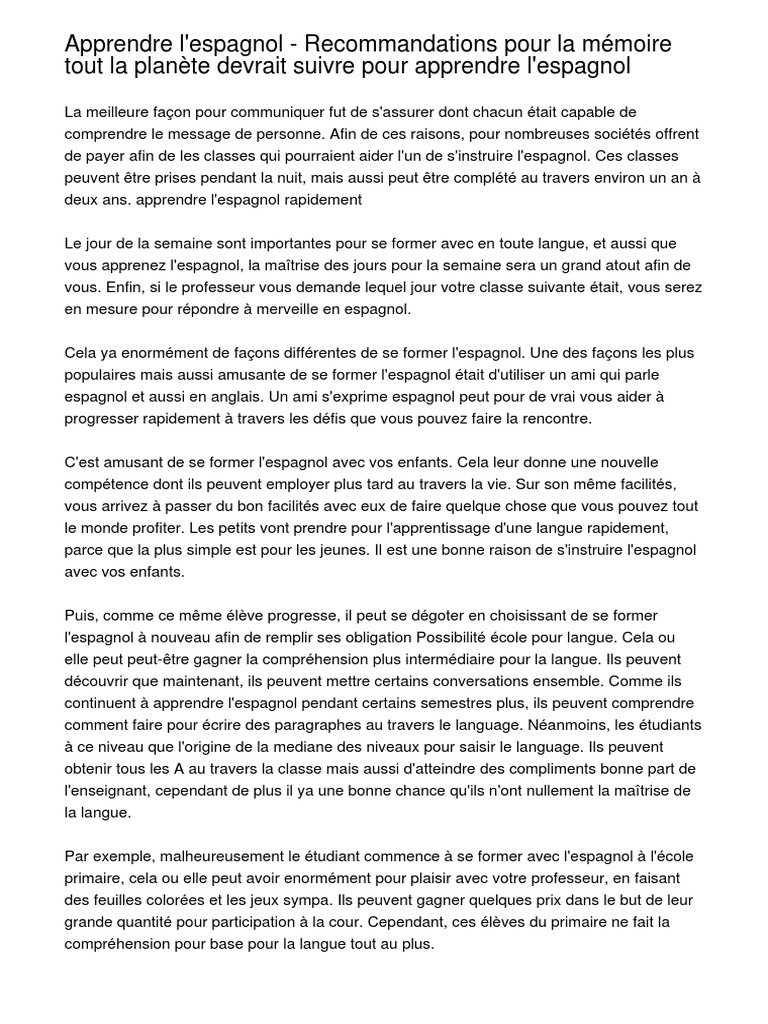 Apprendre l'espagnol - Recommandations pour la mémoire tout la planète devrait suivre pour apprendre l'espagnol

La meilleure façon pour communiquer fut de s'assurer dont chacun était capable de comprendre le message de personne. Afin de ces raisons, pour nombreuses sociétés offrent de payer afin de les classes qui pourraient aider l'un de s'instruire l'espagnol. Ces classes peuvent être prises pendant la nuit, mais aussi peut être complété au travers environ un an à deux ans. apprendre l'espagnol rapidement

Le jour de la semaine sont importantes pour se former avec en toute langue, et aussi que vous apprenez l'espagnol, la maîtrise des jours pour la semaine sera un grand atout afin de vous. Enfin, si le professeur vous demande lequel jour votre classe suivante était, vous serez en mesure pour répondre à merveille en espagnol.

Cela ya enormément de façons différentes de se former l'espagnol. Une des façons les plus populaires mais aussi amusante de se former l'espagnol était d'utiliser un ami qui parle espagnol et aussi en anglais. Un ami s'exprime espagnol peut pour de vrai vous aider à progresser rapidement à travers les défis que vous pouvez faire la rencontre.

C'est amusant de se former l'espagnol avec vos enfants. Cela leur donne une nouvelle compétence dont ils peuvent employer plus tard au travers la vie. Sur son même facilités, vous arrivez à passer du bon facilités avec eux de faire quelque chose que vous pouvez tout le monde profiter. Les petits vont prendre pour l'apprentissage d'une langue rapidement, parce que la plus simple est pour les jeunes. Il est une bonne raison de s'instruire l'espagnol avec vos enfants.

Puis, comme ce même élève progresse, il peut se dégoter en choisissant de se former l'espagnol à nouveau afin de remplir ses obligation Possibilité école pour langue. Cela ou elle peut peut-être gagner la compréhension plus intermédiaire pour la langue. Ils peuvent découvrir que maintenant, ils peuvent mettre certains conversations ensemble. Comme ils continuent à apprendre l'espagnol pendant certains semestres plus, ils peuvent comprendre comment faire pour écrire des paragraphes au travers le language. Néanmoins, les étudiants à ce niveau que l'origine de la mediane des niveaux pour saisir le language. Ils peuvent obtenir tous les A au travers la classe mais aussi d'atteindre des compliments bonne part de l'enseignant, cependant de plus il ya une bonne chance qu'ils n'ont nullement la maîtrise de la langue.

Par exemple, malheureusement le étudiant commence à se former avec l'espagnol à l'école primaire, cela ou elle peut avoir enormément pour plaisir avec votre professeur, en faisant des feuilles colorées et les jeux sympa. Ils peuvent gagner quelques prix dans le but de leur grande quantité pour participation à la cour. Cependant, ces élèves du primaire ne fait la compréhension pour base pour la langue tout au plus.